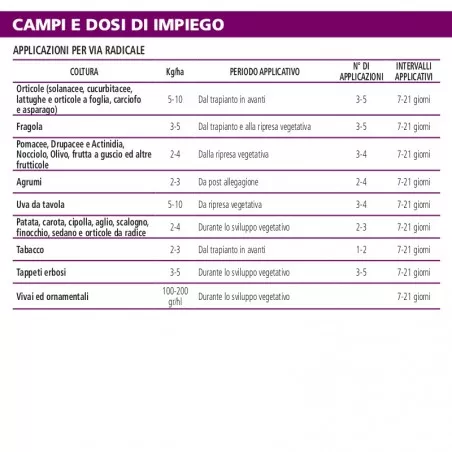 CAMPI E DOSI DI IMPIEGO

APPLICAZIONI PER VIA RADICALE

| COLTURA | Kg/ha | PERIODO APPLICATIVO | N° DI APPLICAZIONI | INTERVALLI APPLICATIVI |
|---|---|---|---|---|
| Orticole (solanacee, cucurbitacee, lattughe e orticole a foglia, carciofo e asparago) | 5-10 | Dal trapianto in avanti | 3-5 | 7-21 giorni |
| Fragola | 3-5 | Dal trapianto e alla ripresa vegetativa | 3-5 | 7-21 giorni |
| Pomacee, Drupacee e Actinidia, Nocciolo, Olivo, frutta a guscio ed altre frutticole | 2-4 | Dalla ripresa vegetativa | 3-4 | 7-21 giorni |
| Agrumi | 2-3 | Da post allegagione | 2-4 | 7-21 giorni |
| Uva da tavola | 5-10 | Da ripresa vegetativa | 3-4 | 7-21 giorni |
| Patata, carota, cipolla, aglio, scalogno, finocchio, sedano e orticole da radice | 2-4 | Durante lo sviluppo vegetativo | 2-3 | 7-21 giorni |
| Tabacco | 2-3 | Dal trapianto in avanti | 1-2 | 7-21 giorni |
| Tappeti erbosi | 3-5 | Durante lo sviluppo vegetativo | 3-5 | 7-21 giorni |
| Vivai ed ornamentali | 100-200 gr/hl | Durante lo sviluppo vegetativo | | 7-21 giorni |